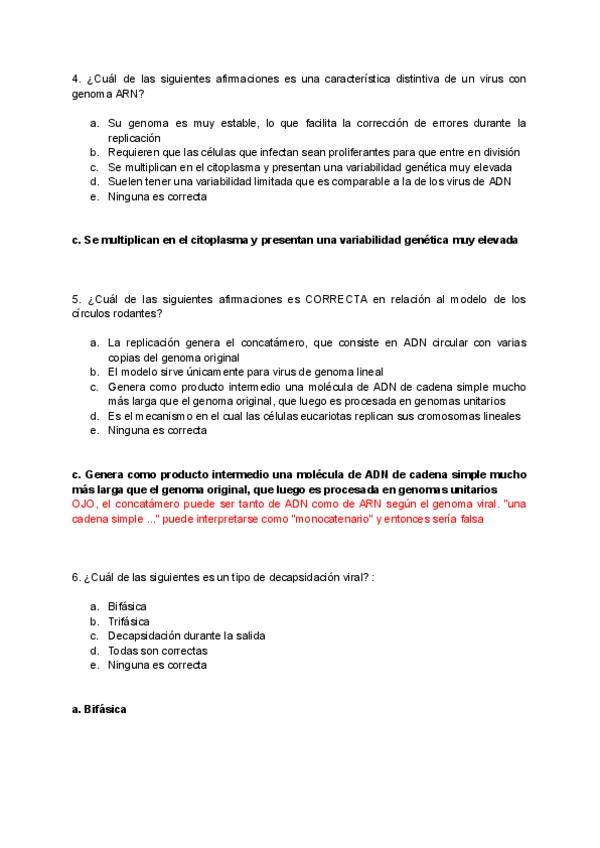 4. ¿Cuál de las siguientes afirmaciones es una característica distintiva de un virus con genoma ARN?

a. Su genoma es muy estable, lo que facilita la corrección de errores durante la replicación
b. Requieren que las células que infectan sean proliferantes para que entre en división
c. Se multiplican en el citoplasma y presentan una variabilidad genética muy elevada
d. Suelen tener una variabilidad limitada que es comparable a la de los virus de ADN
e. Ninguna es correcta

c. Se multiplican en el citoplasma y presentan una variabilidad genética muy elevada

5. ¿Cuál de las siguientes afirmaciones es CORRECTA en relación al modelo de los círculos rodantes?

a. La replicación genera el concatámero, que consiste en ADN circular con varias copias del genoma original
b. El modelo sirve únicamente para virus de genoma lineal
c. Genera como producto intermedio una molécula de ADN de cadena simple mucho más larga que el genoma original, que luego es procesada en genomas unitarios
d. Es el mecanismo en el cual las células eucariotas replican sus cromosomas lineales
e. Ninguna es correcta

c. Genera como producto intermedio una molécula de ADN de cadena simple mucho más larga que el genoma original, que luego es procesada en genomas unitarios
OJO, el concatámero puede ser tanto de ADN como de ARN según el genoma viral. "una cadena simple ..." puede interpretarse como "monocatenario" y entonces sería falsa

6. ¿Cuál de las siguientes es un tipo de decapsidación viral? :

a. Bifásica
b. Trifásica
c. Decapsidación durante la salida
d. Todas son correctas
e. Ninguna es correcta

a. Bifásica